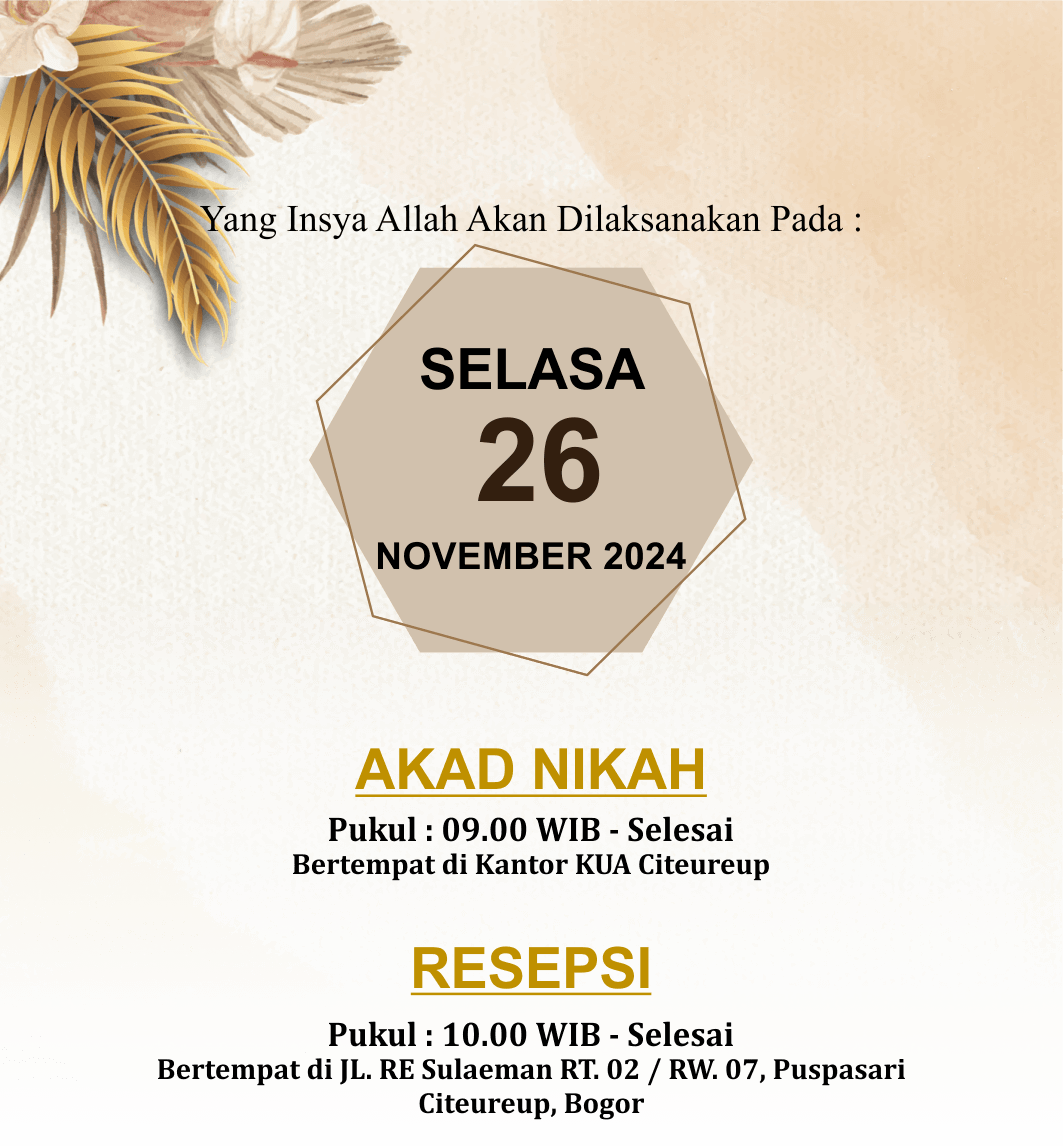 Yang Insya Allah Akan Dilaksanakan Pada :

SELASA
26
NOVEMBER 2024

AKAD NIKAH

Pukul : 09.00 WIB - Selesai
Bertempat di Kantor KUA Citeureup

RESEPSI

Pukul : 10.00 WIB - Selesai
Bertempat di JL. RE Sulaeman RT. 02 / RW. 07, Puspasari Citeureup, Bogor